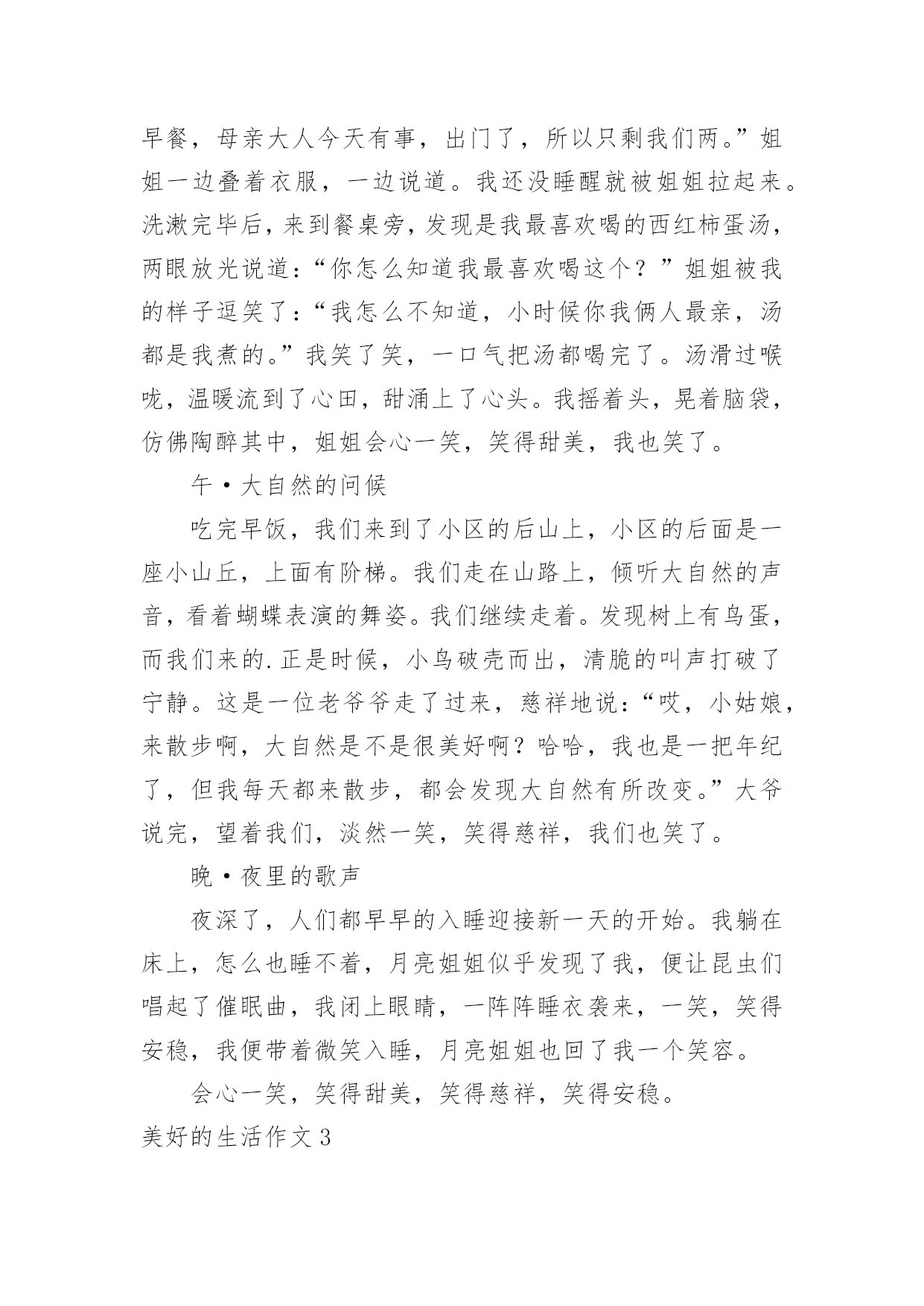 早餐，母亲大人今天有事，出门了，所以只剩我们两。”姐姐一边叠着衣服，一边说道。我还没睡醒就被姐姐拉起来。洗漱完毕后，来到餐桌旁，发现是我最喜欢喝的西红柿蛋汤，两眼放光说道：“你怎么知道我最喜欢喝这个？”姐姐被我的样子逗笑了：“我怎么不知道，小时候你我俩人最亲，汤都是我煮的。”我笑了笑，一口气把汤都喝完了。汤滑过喉咙，温暖流到了心田，甜涌上了心头。我摇着头，晃着脑袋，仿佛陶醉其中，姐姐会心一笑，笑得甜美，我也笑了。

午·大自然的问候

吃完早饭，我们来到了小区的后山上，小区的后面是一座小山丘，上面有阶梯。我们走在山路上，倾听大自然的声音，看着蝴蝶表演的舞姿。我们继续走着。发现树上有鸟蛋，而我们来的.正是时候，小鸟破壳而出，清脆的叫声打破了宁静。这是一位老爷爷走了过来，慈祥地说：“哎，小姑娘，来散步啊，大自然是不是很美好啊？哈哈，我也是一把年纪了，但我每天都来散步，都会发现大自然有所改变。”大爷说完，望着我们，淡然一笑，笑得慈祥，我们也笑了。

晚·夜里的歌声

夜深了，人们都早早的入睡迎接新一天的开始。我躺在床上，怎么也睡不着，月亮姐姐似乎发现了我，便让昆虫们唱起了催眠曲，我闭上眼睛，一阵阵睡衣袭来，一笑，笑得安稳，我便带着微笑入睡，月亮姐姐也回了我一个笑容。

会心一笑，笑得甜美，笑得慈祥，笑得安稳。

美好的生活作文3